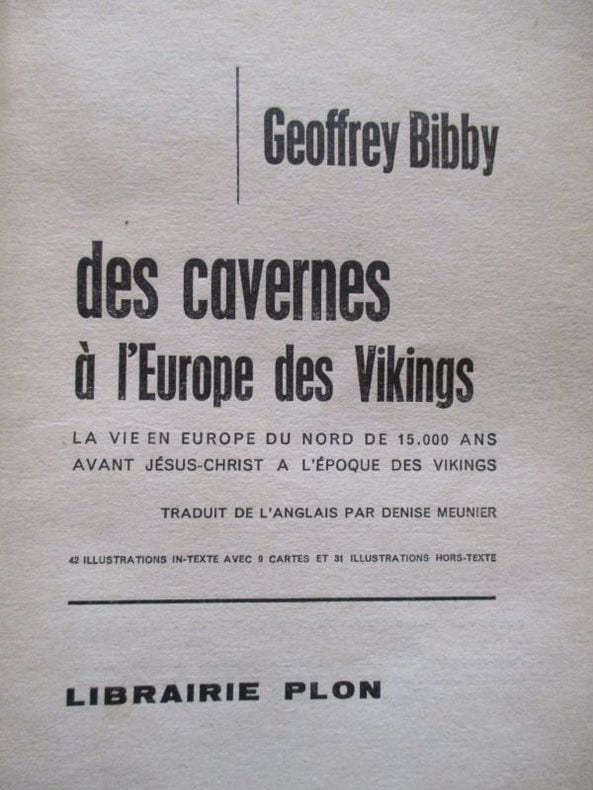 Geoffrey Bibby

des cavernes
à l'Europe des Vikings

LA VIE EN EUROPE DU NORD DE 15.000 ANS AVANT JÉSUS-CHRIST A L'ÉPOQUE DES VIKINGS

TRADUIT DE L'ANGLAIS PAR DENISE MEUNIER

42 ILLUSTRATIONS IN-TEXTE AVEC 9 CARTES ET 31 ILLUSTRATIONS HORS-TEXTE

LIBRAIRIE PLON